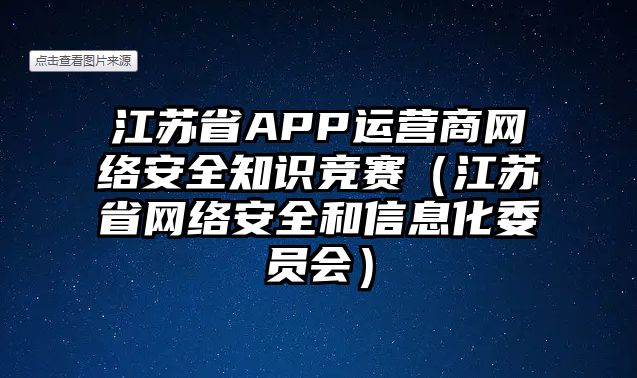 点击查看图片来源

江苏省APP运营商网络安全知识竞赛（江苏省网络安全和信息化委员会）